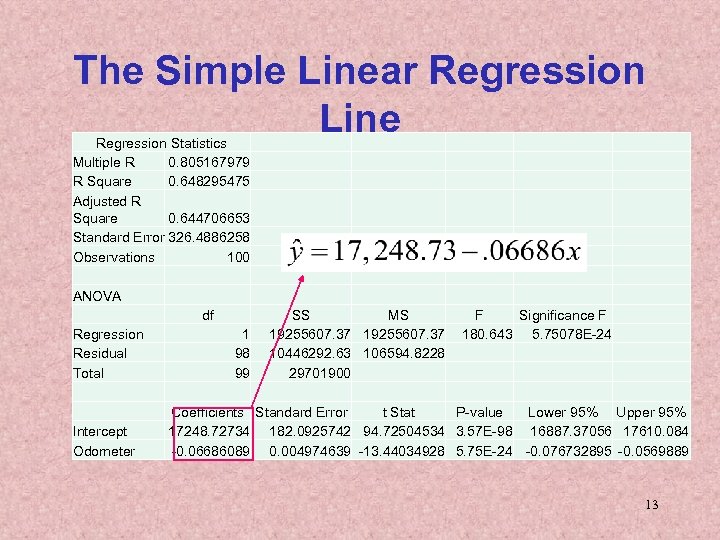 The Simple Linear Regression Line

| Regression Statistics | | | | | | |
|---|---|---|---|---|---|---|
| Multiple R | 0.805167979 | | | | | |
| R Square | 0.648295475 | | | | | |
| Adjusted R Square | 0.644706653 | | | | | |
| Standard Error | 326.4886258 | | | | | |
| Observations | 100 | | | | | |
| | | | | | | |
| ANOVA | | | | | | |
| | df | SS | MS | F | Significance F | |
| Regression | 1 | 19255607.37 | 19255607.37 | 180.643 | 5.75078E-24 | |
| Residual | 98 | 10446292.63 | 106594.8228 | | | |
| Total | 99 | 29701900 | | | | |
| | | | | | | |
| | Coefficients | Standard Error | t Stat | P-value | Lower 95% | Upper 95% |
| Intercept | 17248.72734 | 182.0925742 | 94.72504534 | 3.57E-98 | 16887.37056 | 17610.084 |
| Odometer | -0.06686089 | 0.004974639 | -13.44034928 | 5.75E-24 | -0.076732895 | -0.0569889 |

$\hat{y} = 17,248.73 - .06686x$

13